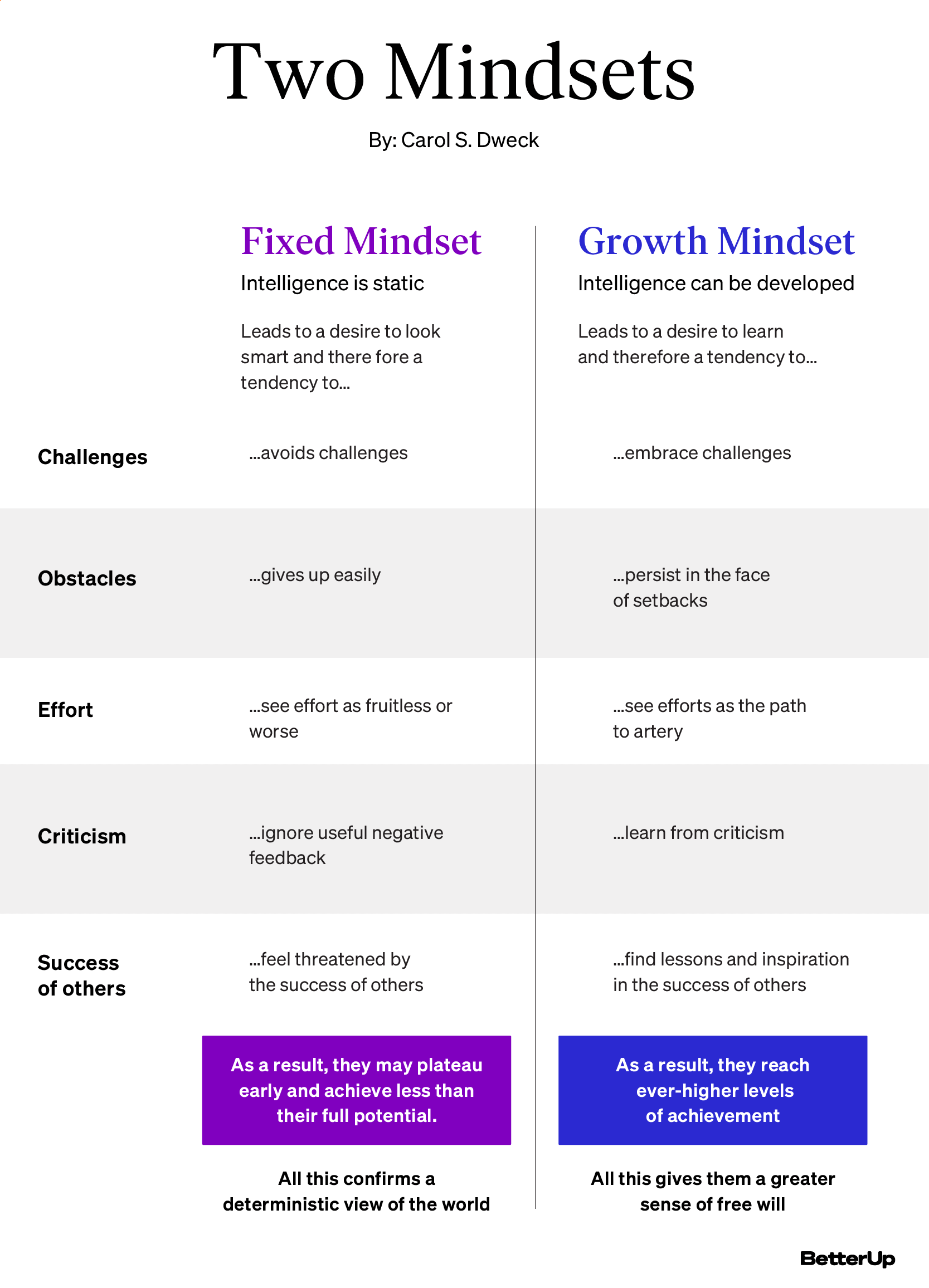 Two Mindsets

By: Carol S. Dweck

| | Fixed Mindset | Growth Mindset |
|---|---|---|
| | Intelligence is static | Intelligence can be developed |
| | Leads to a desire to look smart and there fore a tendency to... | Leads to a desire to learn and therefore a tendency to... |
| Challenges | ...avoids challenges | ...embrace challenges |
| Obstacles | ...gives up easily | ...persist in the face of setbacks |
| Effort | ...see effort as fruitless or worse | ...see efforts as the path to artery |
| Criticism | ...ignore useful negative feedback | ...learn from criticism |
| Success of others | ...feel threatened by the success of others | ...find lessons and inspiration in the success of others |
| | As a result, they may plateau early and achieve less than their full potential. | As a result, they reach ever-higher levels of achievement |
| | All this confirms a deterministic view of the world | All this gives them a greater sense of free will |

BetterUp